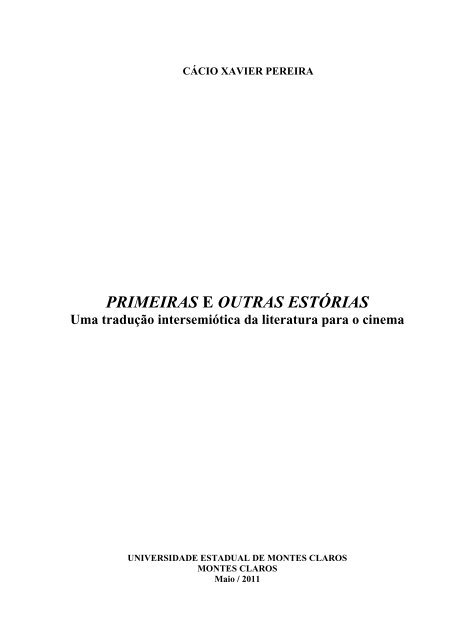 CÁCIO XAVIER PEREIRA

PRIMEIRAS E OUTRAS ESTÓRIAS
Uma tradução intersemiótica da literatura para o cinema

UNIVERSIDADE ESTADUAL DE MONTES CLAROS
MONTES CLAROS
Maio / 2011